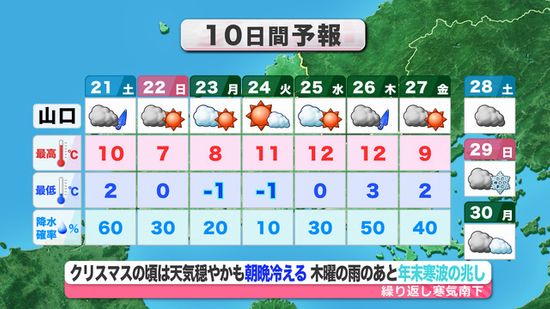 10日間予報

| | 21 土 | 22 日 | 23 月 | 24 火 | 25 水 | 26 木 | 27 金 |
|---|---|---|---|---|---|---|---|
| 山口 | | | | | | | |
| 最高 ℃ | 10 | 7 | 8 | 11 | 12 | 12 | 9 |
| 最低 ℃ | 2 | 0 | -1 | -1 | 0 | 3 | 2 |
| 降水確率 % | 60 | 30 | 20 | 10 | 30 | 50 | 40 |

28 土

29 日

30 月

クリスマスの頃は天気穏やかも朝晩冷える 木曜の雨のあと年末寒波の兆し

繰り返し寒気南下